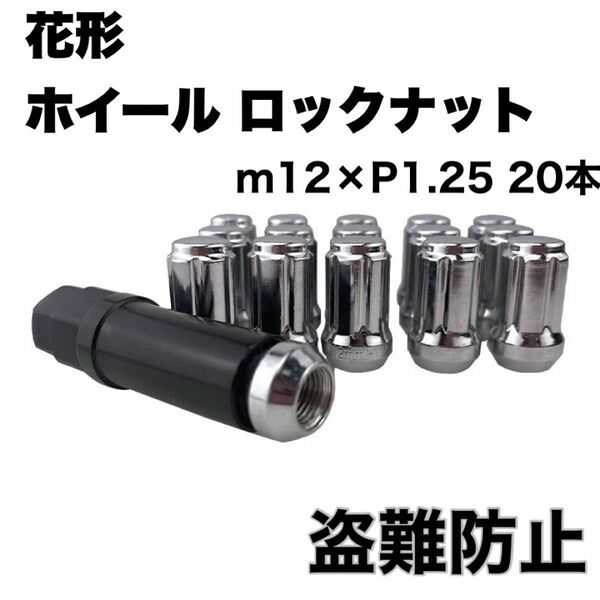 花形
ホイール ロックナット
m12×P1.25 20本

盗難防止